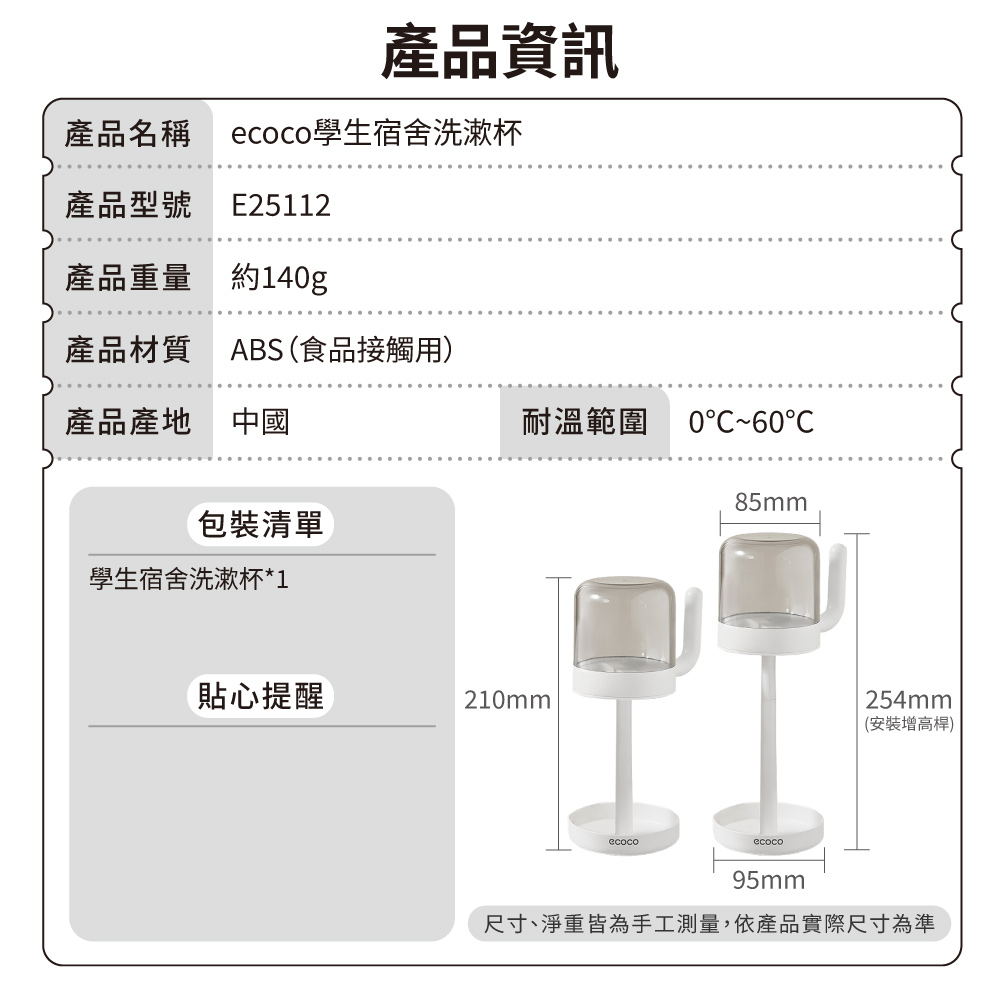 產品資訊

產品名稱 ecoco學生宿舍洗漱杯

產品型號 E25112

產品重量 約140g

產品材質 ABS(食品接觸用)

產品產地 中國

耐溫範圍 0°C~60°C

包裝清單

學生宿舍洗漱杯*1

貼心提醒

85mm

210mm

254mm
(安裝增高桿)

ecoco

ecoco

95mm

尺寸、淨重皆為手工測量,依產品實際尺寸為準